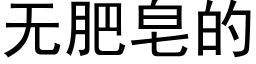 无肥皂的